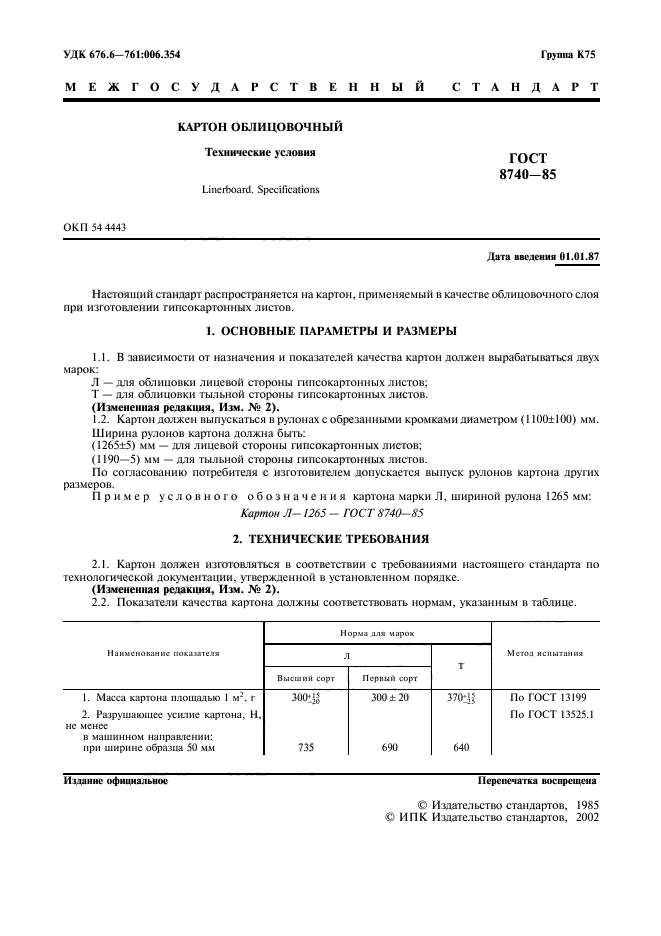 УДК 676.6—761:006.354

Группа К75

МЕЖГОСУДАРСТВЕННЫЙ СТАНДАРТ

КАРТОН ОБЛИЦОВОЧНЫЙ

Технические условия

Linerboard. Specifications

ГОСТ
8740—85

ОКП 54 4443

Дата введения 01.01.87

Настоящий стандарт распространяется на картон, применяемый в качестве облицовочного слоя при изготовлении гипсокартонных листов.

1. ОСНОВНЫЕ ПАРАМЕТРЫ И РАЗМЕРЫ

1.1. В зависимости от назначения и показателей качества картон должен вырабатываться двух марок:
Л — для облицовки лицевой стороны гипсокартонных листов;
Т — для облицовки тыльной стороны гипсокартонных листов.
(Измененная редакция, Изм. № 2).
1.2. Картон должен выпускаться в рулонах с обрезанными кромками диаметром (1100±100) мм.
Ширина рулонов картона должна быть:
(1265±5) мм — для лицевой стороны гипсокартонных листов;
(1190—5) мм — для тыльной стороны гипсокартонных листов.
По согласованию потребителя с изготовителем допускается выпуск рулонов картона других размеров.
Пример условного обозначения картона марки Л, шириной рулона 1265 мм:
Картон Л—1265 — ГОСТ 8740—85

2. ТЕХНИЧЕСКИЕ ТРЕБОВАНИЯ

2.1. Картон должен изготовляться в соответствии с требованиями настоящего стандарта по технологической документации, утвержденной в установленном порядке.
(Измененная редакция, Изм. № 2).
2.2. Показатели качества картона должны соответствовать нормам, указанным в таблице.

| Наименование показателя | Норма для марок |  |  | Метод испытания |
|---|---|---|---|---|
|  | Л |  | Т |  |
|  | Высший сорт | Первый сорт |  |  |
| 1. Масса картона площадью 1 $м^2$, г | $300^{+15}_{-20}$ | 300 ± 20 | $370^{+15}_{-25}$ | По ГОСТ 13199 |
| 2. Разрушающее усилие картона, Н, не менее |  |  |  | По ГОСТ 13525.1 |
| в машинном направлении: при ширине образца 50 мм | 735 | 690 | 640 |  |

Издание официальное

Перепечатка воспрещена

© Издательство стандартов, 1985
© ИПК Издательство стандартов, 2002